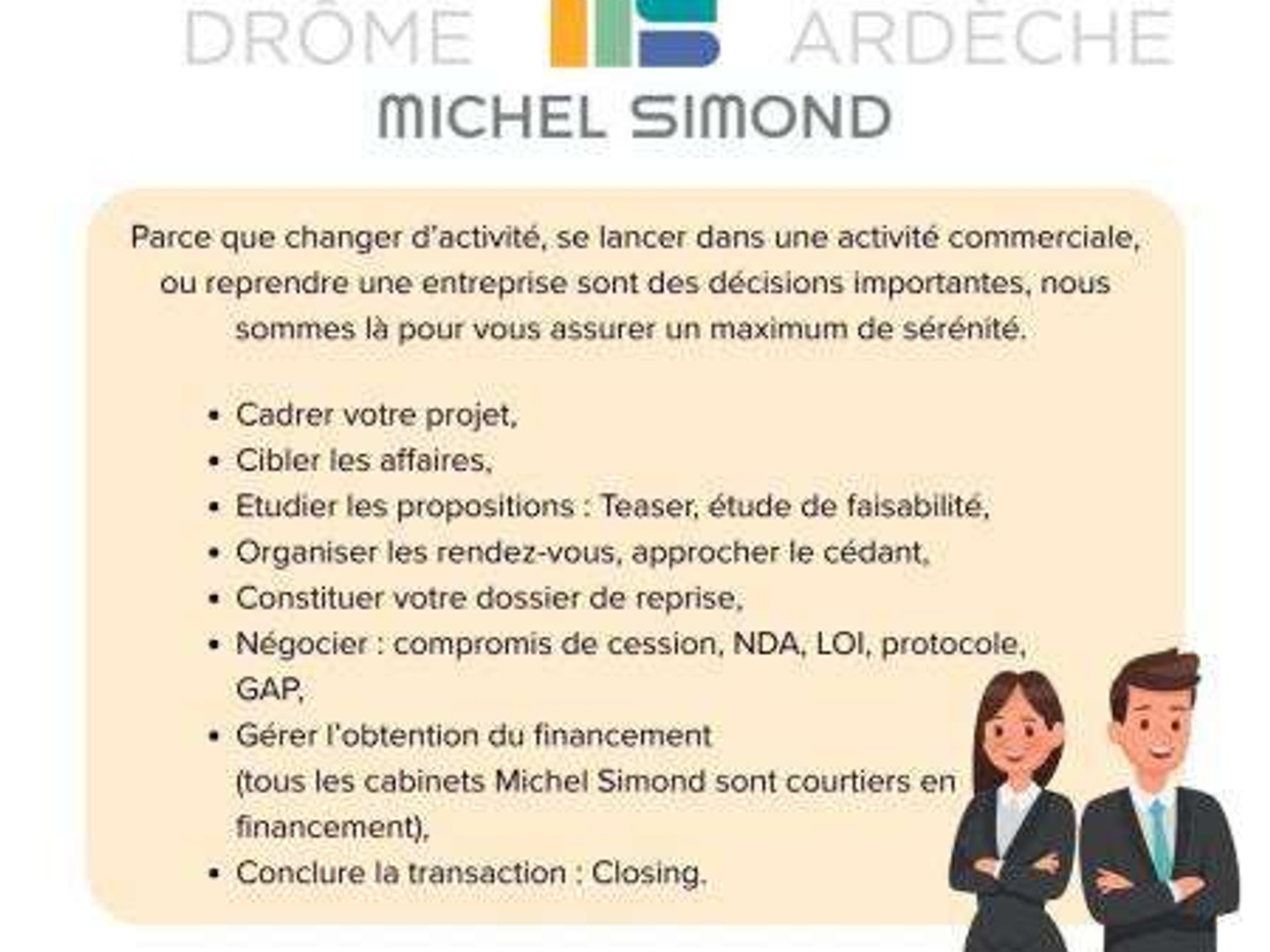 DRÔME ARDÈCHE
MICHEL SIMOND

Parce que changer d'activité, se lancer dans une activité commerciale, ou reprendre une entreprise sont des décisions importantes, nous sommes là pour vous assurer un maximum de sérénité.

• Cadrer votre projet,
• Cibler les affaires,
• Etudier les propositions : Teaser, étude de faisabilité,
• Organiser les rendez-vous, approcher le cédant,
• Constituer votre dossier de reprise,
• Négocier : compromis de cession, NDA, LOI, protocole, GAP,
• Gérer l'obtention du financement (tous les cabinets Michel Simond sont courtiers en financement),
• Conclure la transaction : Closing.